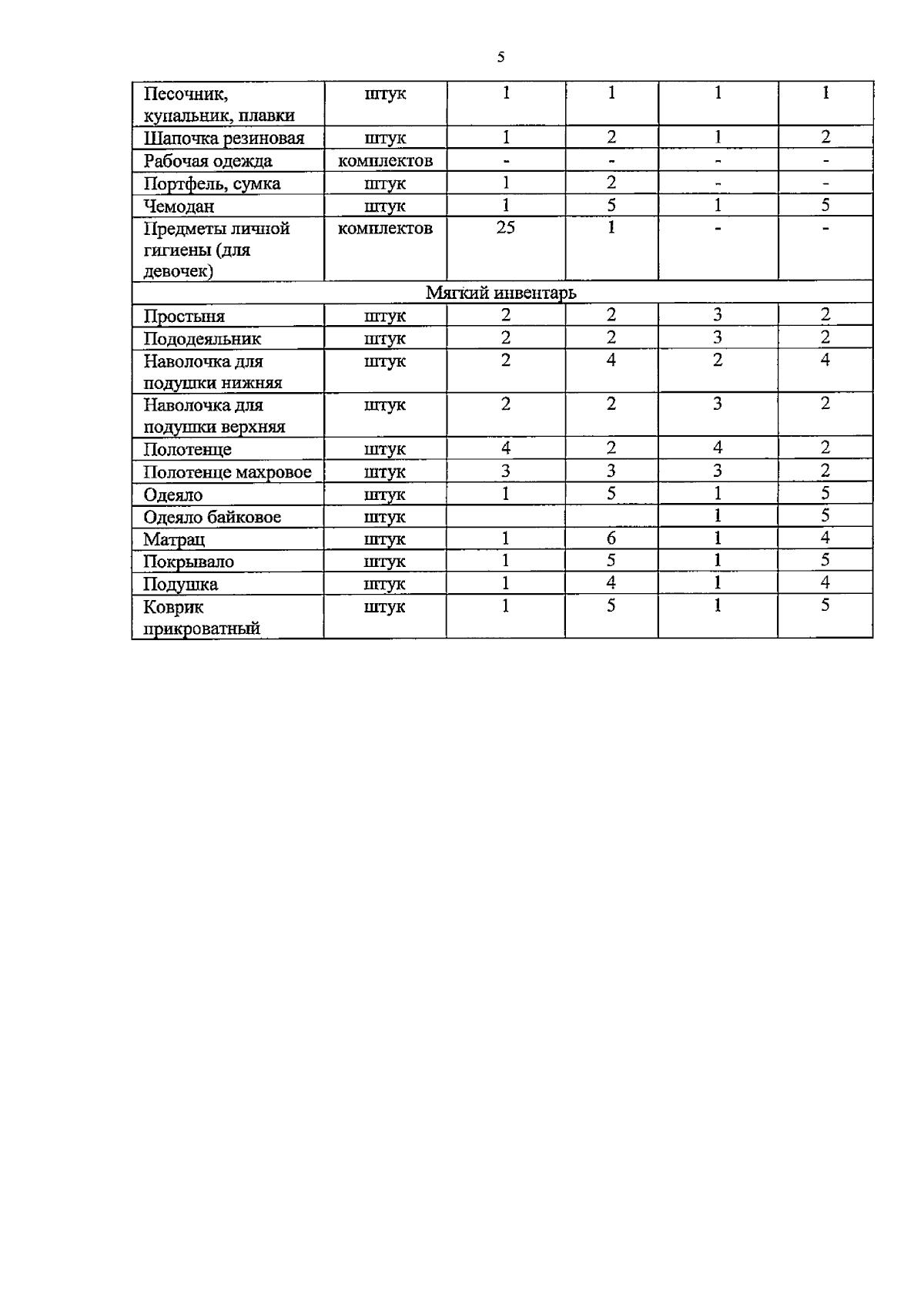 5

| Песочник, купальник, плавки | штук | 1 | 1 | 1 | 1 |
|---|---|---|---|---|---|
| Шапочка резиновая | штук | 1 | 2 | 1 | 2 |
| Рабочая одежда | комплектов | - | - | - | - |
| Портфель, сумка | штук | 1 | 2 | - | - |
| Чемодан | штук | 1 | 5 | 1 | 5 |
| Предметы личной гигиены (для девочек) | комплектов | 25 | 1 | - | - |
| Мягкий инвентарь | | | | | |
| Простыня | штук | 2 | 2 | 3 | 2 |
| Пододеяльник | штук | 2 | 2 | 3 | 2 |
| Наволочка для подушки нижняя | штук | 2 | 4 | 2 | 4 |
| Наволочка для подушки верхняя | штук | 2 | 2 | 3 | 2 |
| Полотенце | штук | 4 | 2 | 4 | 2 |
| Полотенце махровое | штук | 3 | 3 | 3 | 2 |
| Одеяло | штук | 1 | 5 | 1 | 5 |
| Одеяло байковое | штук | | | 1 | 5 |
| Матрац | штук | 1 | 6 | 1 | 4 |
| Покрывало | штук | 1 | 5 | 1 | 5 |
| Подушка | штук | 1 | 4 | 1 | 4 |
| Коврик прикроватный | штук | 1 | 5 | 1 | 5 |